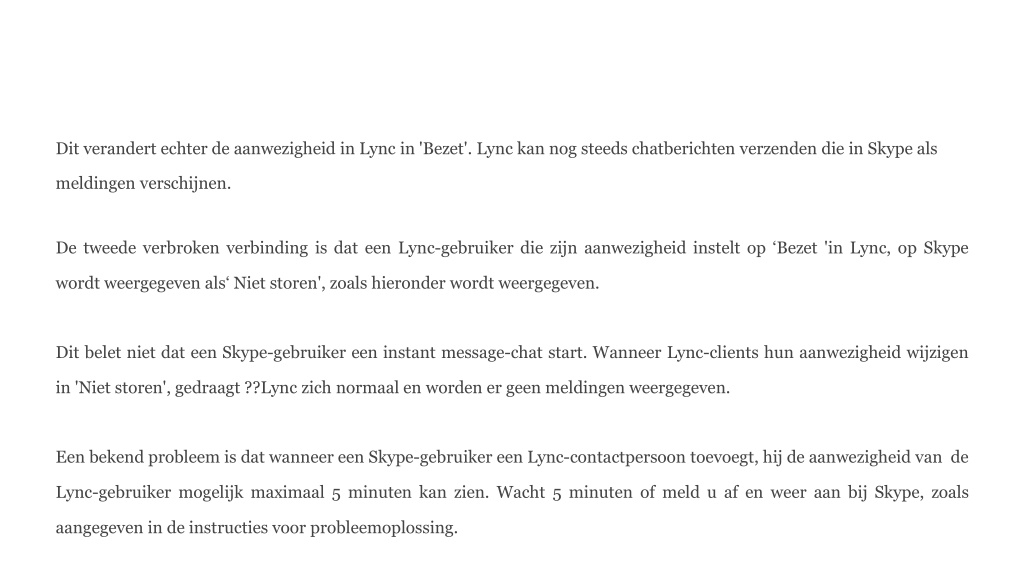 Dit verandert echter de aanwezigheid in Lync in 'Bezet'. Lync kan nog steeds chatberichten verzenden die in Skype als meldingen verschijnen.

De tweede verbroken verbinding is dat een Lync-gebruiker die zijn aanwezigheid instelt op ‘Bezet 'in Lync, op Skype wordt weergegeven als‘ Niet storen', zoals hieronder wordt weergegeven.

Dit belet niet dat een Skype-gebruiker een instant message-chat start. Wanneer Lync-clients hun aanwezigheid wijzigen in 'Niet storen', gedraagt ??Lync zich normaal en worden er geen meldingen weergegeven.

Een bekend probleem is dat wanneer een Skype-gebruiker een Lync-contactpersoon toevoegt, hij de aanwezigheid van de Lync-gebruiker mogelijk maximaal 5 minuten kan zien. Wacht 5 minuten of meld u af en weer aan bij Skype, zoals aangegeven in de instructies voor probleemoplossing.